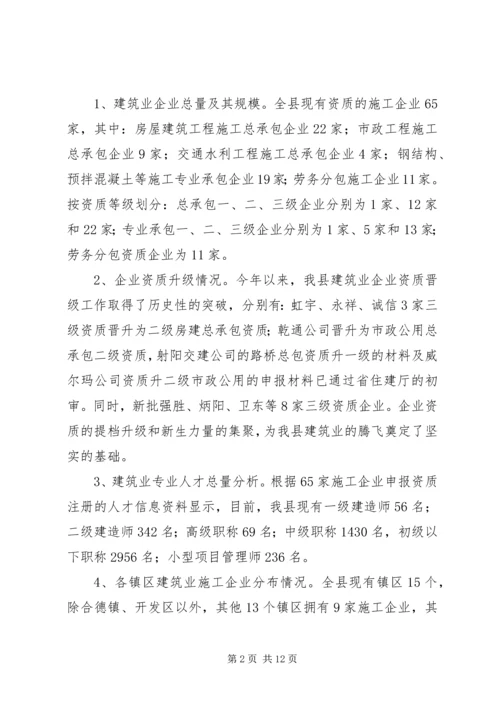 1、建筑业企业总量及其规模。全县现有资质的施工企业65家，其中：房屋建筑工程施工总承包企业22家；市政工程施工总承包企业9家；交通水利工程施工总承包企业4家；钢结构、预拌混凝土等施工专业承包企业19家；劳务分包施工企业11家。按资质等级划分：总承包一、二、三级企业分别为1家、12家和22家；专业承包一、二、三级企业分别为1家、5家和13家；劳务分包资质企业为11家。

2、企业资质升级情况。今年以来，我县建筑业企业资质晋级工作取得了历史性的突破，分别有：虹宇、永祥、诚信3家三级资质晋升为二级房建总承包资质；乾通公司晋升为市政公用总承包二级资质，射阳交建公司的路桥总包资质升一级的材料及威尔玛公司资质升二级市政公用的申报材料已通过省住建厅的初审。同时，新批强胜、炳阳、卫东等8家三级资质企业。企业资质的提档升级和新生力量的集聚，为我县建筑业的腾飞奠定了坚实的基础。

3、建筑业专业人才总量分析。根据65家施工企业申报资质注册的人才信息资料显示，目前，我县现有一级建造师56名；二级建造师342名；高级职称69名；中级职称1430名，初级以下职称2956名；小型项目管理师236名。

4、各镇区建筑业施工企业分布情况。全县现有镇区15个，除合德镇、开发区以外，其他13个镇区拥有9家施工企业，其

第2页 共12页